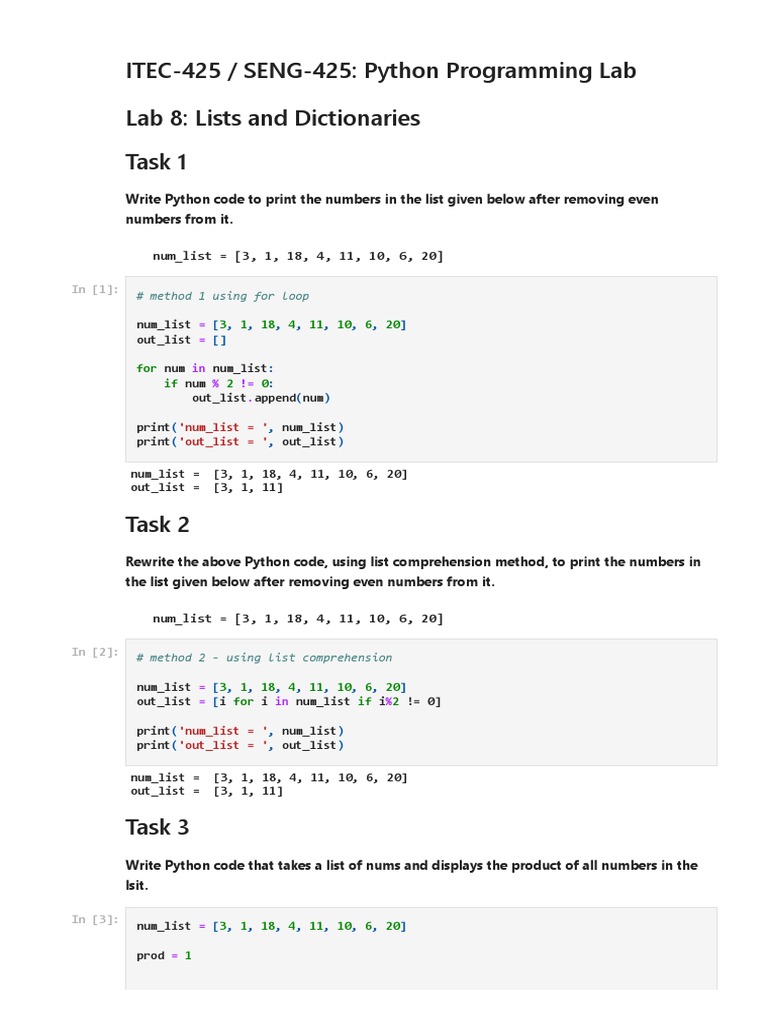 ITEC-425 / SENG-425: Python Programming Lab

Lab 8: Lists and Dictionaries

Task 1

Write Python code to print the numbers in the list given below after removing even numbers from it.

num_list = [3, 1, 18, 4, 11, 10, 6, 20]

In [1]:

# method 1 using for loop

num_list = [3, 1, 18, 4, 11, 10, 6, 20]
out_list = []

for num in num_list:
    if num % 2 != 0:
        out_list.append(num)

print('num_list = ', num_list)
print('out_list = ', out_list)

num_list =  [3, 1, 18, 4, 11, 10, 6, 20]
out_list =  [3, 1, 11]

Task 2

Rewrite the above Python code, using list comprehension method, to print the numbers in the list given below after removing even numbers from it.

num_list = [3, 1, 18, 4, 11, 10, 6, 20]

In [2]:

# method 2 - using list comprehension

num_list = [3, 1, 18, 4, 11, 10, 6, 20]
out_list = [i for i in num_list if i%2 != 0]

print('num_list = ', num_list)
print('out_list = ', out_list)

num_list =  [3, 1, 18, 4, 11, 10, 6, 20]
out_list =  [3, 1, 11]

Task 3

Write Python code that takes a list of nums and displays the product of all numbers in the lsit.

In [3]:

num_list = [3, 1, 18, 4, 11, 10, 6, 20]

prod = 1